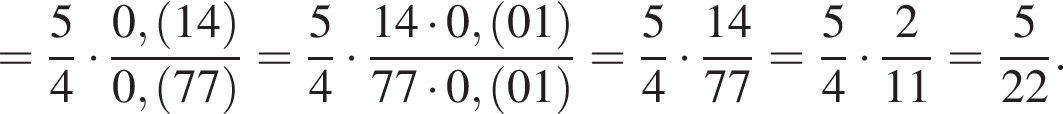 $= \frac{5}{4} \cdot \frac{0,(14)}{0,(77)} = \frac{5}{4} \cdot \frac{14 \cdot 0,(01)}{77 \cdot 0,(01)} = \frac{5}{4} \cdot \frac{14}{77} = \frac{5}{4} \cdot \frac{2}{11} = \frac{5}{22}.$